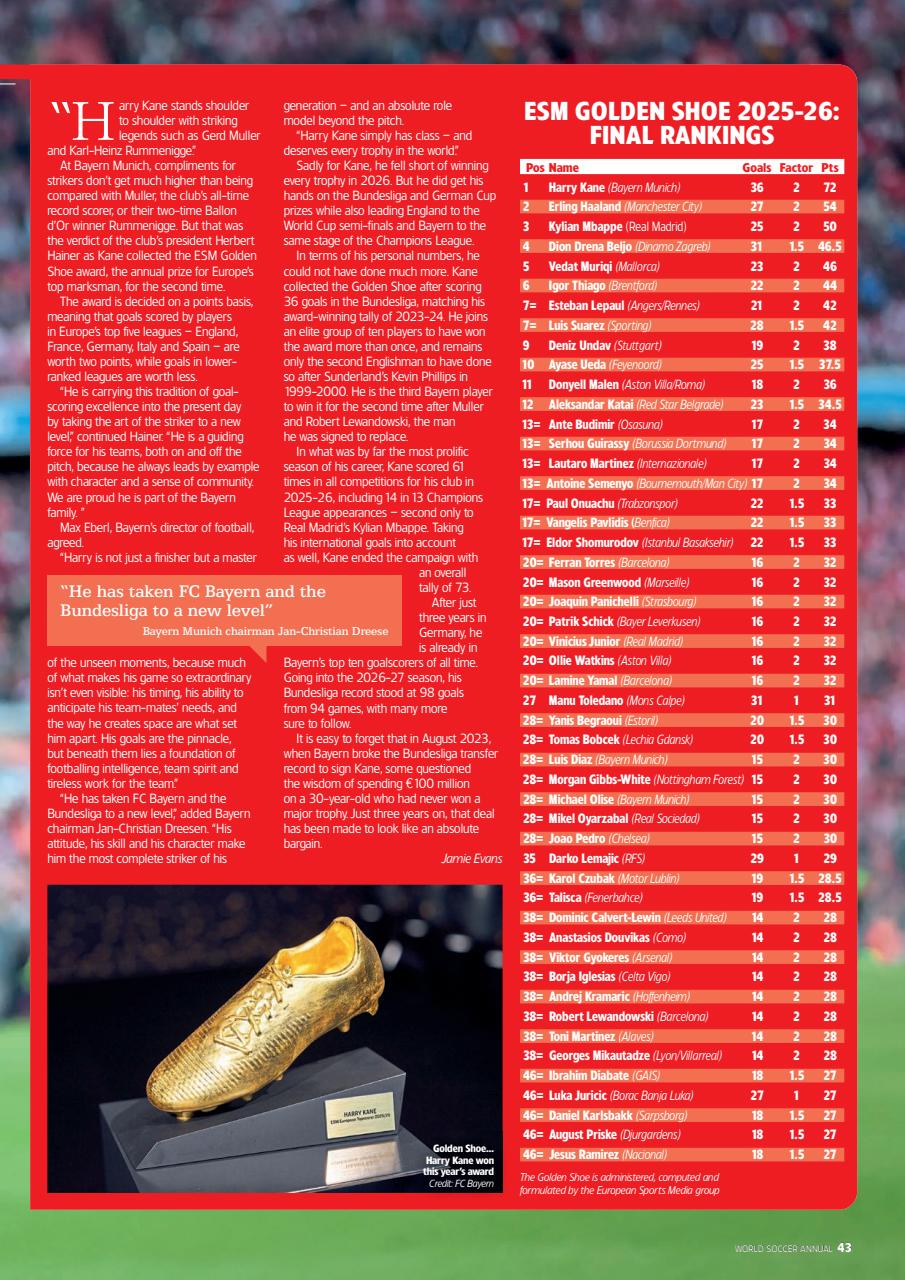 "Harry Kane stands shoulder to shoulder with striking legends such as Gerd Muller and Karl-Heinz Rummenigge."

At Bayern Munich, compliments for strikers don't get much higher than being compared with Muller, the club's all-time record scorer, or their two-time Ballon d'Or winner Rummenigge. But that was the verdict of the club's president Herbert Hainer as Kane collected the ESM Golden Shoe award, the annual prize for Europe's top marksman, for the second time.

The award is decided on a points basis, meaning that goals scored by players in Europe's top five leagues – England, France, Germany, Italy and Spain – are worth two points, while goals in lower-ranked leagues are worth less.

"He is carrying this tradition of goal-scoring excellence into the present day by taking the art of the striker to a new level," continued Hainer. "He is a guiding force for his teams, both on and off the pitch, because he always leads by example with character and a sense of community. We are proud he is part of the Bayern family. "

Max Eberl, Bayern's director of football, agreed.

"Harry is not just a finisher but a master of the unseen moments, because much of what makes his game so extraordinary isn't even visible: his timing, his ability to anticipate his team-mates' needs, and the way he creates space are what set him apart. His goals are the pinnacle, but beneath them lies a foundation of footballing intelligence, team spirit and tireless work for the team."

"He has taken FC Bayern and the Bundesliga to a new level," added Bayern chairman Jan-Christian Dreesen. "His attitude, his skill and his character make him the most complete striker of his generation – and an absolute role model beyond the pitch.

"Harry Kane simply has class – and deserves every trophy in the world."

Sadly for Kane, he fell short of winning every trophy in 2026. But he did get his hands on the Bundesliga and German Cup prizes while also leading England to the World Cup semi-finals and Bayern to the same stage of the Champions League.

In terms of his personal numbers, he could not have done much more. Kane collected the Golden Shoe after scoring 36 goals in the Bundesliga, matching his award-winning tally of 2023-24. He joins an elite group of ten players to have won the award more than once, and remains only the second Englishman to have done so after Sunderland's Kevin Phillips in 1999-2000. He is the third Bayern player to win it for the second time after Muller and Robert Lewandowski, the man he was signed to replace.

In what was by far the most prolific season of his career, Kane scored 61 times in all competitions for his club in 2025-26, including 14 in 13 Champions League appearances – second only to Real Madrid's Kylian Mbappe. Taking his international goals into account as well, Kane ended the campaign with an overall tally of 73.

After just three years in Germany, he is already in Bayern's top ten goalscorers of all time. Going into the 2026-27 season, his Bundesliga record stood at 98 goals from 94 games, with many more sure to follow.

It is easy to forget that in August 2023, when Bayern broke the Bundesliga transfer record to sign Kane, some questioned the wisdom of spending €100 million on a 30-year-old who had never won a major trophy. Just three years on, that deal has been made to look like an absolute bargain.

Jamie Evans

"He has taken FC Bayern and the Bundesliga to a new level"
Bayern Munich chairman Jan-Christian Dreese

HARRY KANE
ESM European Topscorer 2025/26

Golden Shoe... Harry Kane won this year's award
Credit: FC Bayern

ESM GOLDEN SHOE 2025-26: FINAL RANKINGS

| Pos | Name | Goals | Factor | Pts |
|---|---|---|---|---|
| 1 | Harry Kane (Bayern Munich) | 36 | 2 | 72 |
| 2 | Erling Haaland (Manchester City) | 27 | 2 | 54 |
| 3 | Kylian Mbappe (Real Madrid) | 25 | 2 | 50 |
| 4 | Dion Drena Beljo (Dinamo Zagreb) | 31 | 1.5 | 46.5 |
| 5 | Vedat Muriqi (Mallorca) | 23 | 2 | 46 |
| 6 | Igor Thiago (Brentford) | 22 | 2 | 44 |
| 7= | Esteban Lepaul (Angers/Rennes) | 21 | 2 | 42 |
| 7= | Luis Suarez (Sporting) | 28 | 1.5 | 42 |
| 9 | Deniz Undav (Stuttgart) | 19 | 2 | 38 |
| 10 | Ayase Ueda (Feyenoord) | 25 | 1.5 | 37.5 |
| 11 | Donyell Malen (Aston Villa/Roma) | 18 | 2 | 36 |
| 12 | Aleksandar Katai (Red Star Belgrade) | 23 | 1.5 | 34.5 |
| 13= | Ante Budimir (Osasuna) | 17 | 2 | 34 |
| 13= | Serhou Guirassy (Borussia Dortmund) | 17 | 2 | 34 |
| 13= | Lautaro Martinez (Internazionale) | 17 | 2 | 34 |
| 13= | Antoine Semenyo (Bournemouth/Man City) | 17 | 2 | 34 |
| 17= | Paul Onuachu (Trabzonspor) | 22 | 1.5 | 33 |
| 17= | Vangelis Pavlidis (Benfica) | 22 | 1.5 | 33 |
| 17= | Eldor Shomurodov (Istanbul Basaksehir) | 22 | 1.5 | 33 |
| 20= | Ferran Torres (Barcelona) | 16 | 2 | 32 |
| 20= | Mason Greenwood (Marseille) | 16 | 2 | 32 |
| 20= | Joaquin Panichelli (Strasbourg) | 16 | 2 | 32 |
| 20= | Patrik Schick (Bayer Leverkusen) | 16 | 2 | 32 |
| 20= | Vinicius Junior (Real Madrid) | 16 | 2 | 32 |
| 20= | Ollie Watkins (Aston Villa) | 16 | 2 | 32 |
| 20= | Lamine Yamal (Barcelona) | 16 | 2 | 32 |
| 27 | Manu Toledano (Mons Calpe) | 31 | 1 | 31 |
| 28= | Yanis Begraoui (Estoril) | 20 | 1.5 | 30 |
| 28= | Tomas Bobcek (Lechia Gdansk) | 20 | 1.5 | 30 |
| 28= | Luis Diaz (Bayern Munich) | 15 | 2 | 30 |
| 28= | Morgan Gibbs-White (Nottingham Forest) | 15 | 2 | 30 |
| 28= | Michael Olise (Bayern Munich) | 15 | 2 | 30 |
| 28= | Mikel Oyarzabal (Real Sociedad) | 15 | 2 | 30 |
| 28= | Joao Pedro (Chelsea) | 15 | 2 | 30 |
| 35 | Darko Lemajic (RFS) | 29 | 1 | 29 |
| 36= | Karol Czubak (Motor Lublin) | 19 | 1.5 | 28.5 |
| 36= | Talisca (Fenerbahce) | 19 | 1.5 | 28.5 |
| 38= | Dominic Calvert-Lewin (Leeds United) | 14 | 2 | 28 |
| 38= | Anastasios Douvikas (Como) | 14 | 2 | 28 |
| 38= | Viktor Gyokeres (Arsenal) | 14 | 2 | 28 |
| 38= | Borja Iglesias (Celta Vigo) | 14 | 2 | 28 |
| 38= | Andrej Kramaric (Hoffenheim) | 14 | 2 | 28 |
| 38= | Robert Lewandowski (Barcelona) | 14 | 2 | 28 |
| 38= | Toni Martinez (Alaves) | 14 | 2 | 28 |
| 38= | Georges Mikautadze (Lyon/Villarreal) | 14 | 2 | 28 |
| 46= | Ibrahim Diabate (GAIS) | 18 | 1.5 | 27 |
| 46= | Luka Juricic (Borac Banja Luka) | 27 | 1 | 27 |
| 46= | Daniel Karlsbakk (Sarpsborg) | 18 | 1.5 | 27 |
| 46= | August Priske (Djurgardens) | 18 | 1.5 | 27 |
| 46= | Jesus Ramirez (Nacional) | 18 | 1.5 | 27 |

The Golden Shoe is administered, computed and formulated by the European Sports Media group

WORLD SOCCER ANNUAL 43